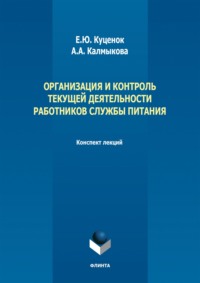 Е.Ю. Куценок
А.А. Калмыкова

ОРГАНИЗАЦИЯ И КОНТРОЛЬ ТЕКУЩЕЙ ДЕЯТЕЛЬНОСТИ РАБОТНИКОВ СЛУЖБЫ ПИТАНИЯ

Конспект лекций

ФЛИНТА